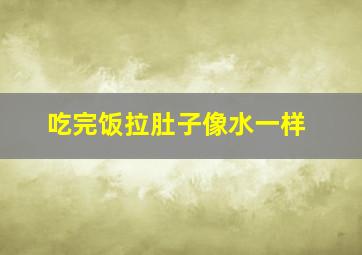 吃完饭拉肚子像水一样